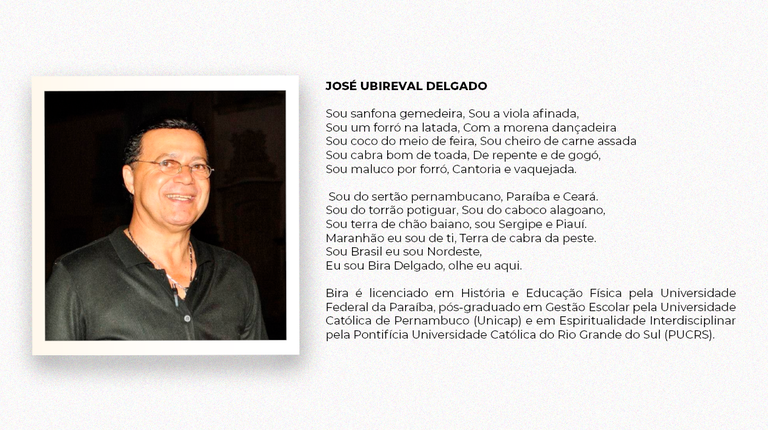 JOSÉ UBIREVAL DELGADO

Sou sanfona gemedeira, Sou a viola afinada,
Sou um forró na latada, Com a morena dançadeira
Sou coco do meio de feira, Sou cheiro de carne assada
Sou cabra bom de toada, De repente e de gogó,
Sou maluco por forró, Cantoria e vaquejada.

Sou do sertão pernambucano, Paraíba e Ceará.
Sou do torrão potiguar, Sou do caboco alagoano,
Sou terra de chão baiano, sou Sergipe e Piauí.
Maranhão eu sou de ti, Terra de cabra da peste.
Sou Brasil eu sou Nordeste,
Eu sou Bira Delgado, olhe eu aqui.

Bira é licenciado em História e Educação Física pela Universidade Federal da Paraíba, pós-graduado em Gestão Escolar pela Universidade Católica de Pernambuco (Unicap) e em Espiritualidade Interdisciplinar pela Pontifícia Universidade Católica do Rio Grande do Sul (PUCRS).